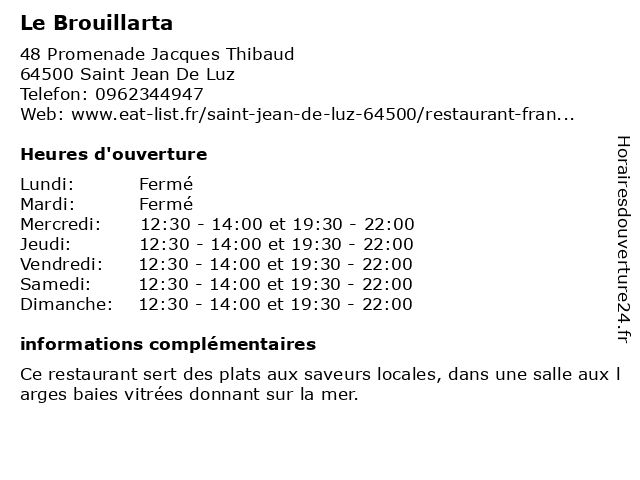 Le Brouillarta

48 Promenade Jacques Thibaud
64500 Saint Jean De Luz
Telefon: 0962344947
Web: www.eat-list.fr/saint-jean-de-luz-64500/restaurant-fran...

Heures d'ouverture

Lundi: Fermé
Mardi: Fermé
Mercredi: 12:30 - 14:00 et 19:30 - 22:00
Jeudi: 12:30 - 14:00 et 19:30 - 22:00
Vendredi: 12:30 - 14:00 et 19:30 - 22:00
Samedi: 12:30 - 14:00 et 19:30 - 22:00
Dimanche: 12:30 - 14:00 et 19:30 - 22:00

informations complémentaires

Ce restaurant sert des plats aux saveurs locales, dans une salle aux l arges baies vitrées donnant sur la mer.

Horairesdouverture24.fr